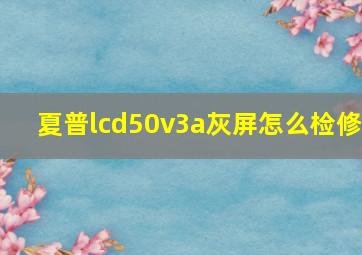 夏普lcd50v3a灰屏怎么检修